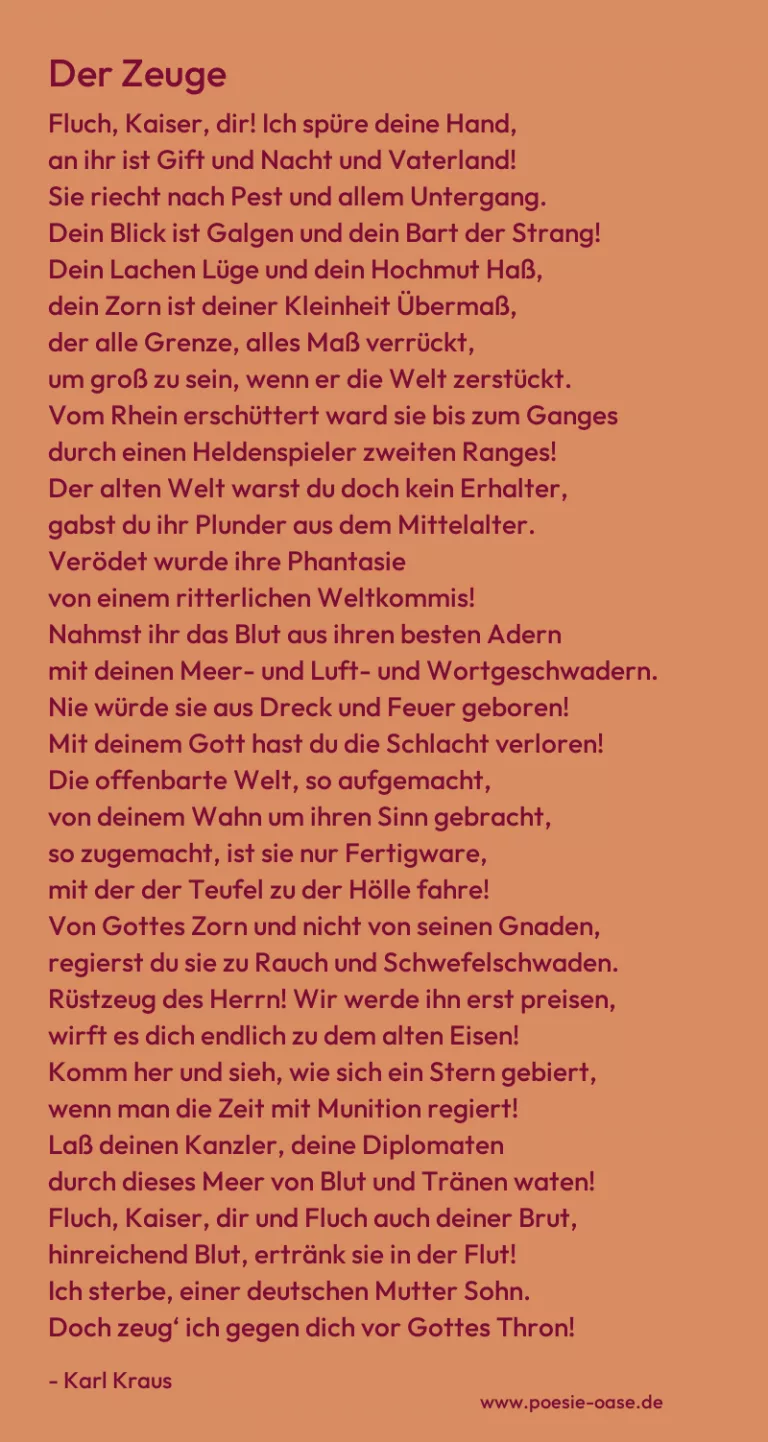 Der Zeuge

Fluch, Kaiser, dir! Ich spüre deine Hand,
an ihr ist Gift und Nacht und Vaterland!
Sie riecht nach Pest und allem Untergang.
Dein Blick ist Galgen und dein Bart der Strang!
Dein Lachen Lüge und dein Hochmut Haß,
dein Zorn ist deiner Kleinheit Übermaß,
der alle Grenze, alles Maß verrückt,
um groß zu sein, wenn er die Welt zerstückt.
Vom Rhein erschüttert ward sie bis zum Ganges
durch einen Heldenspieler zweiten Ranges!
Der alten Welt warst du doch kein Erhalter,
gabst du ihr Plunder aus dem Mittelalter.
Verödet wurde ihre Phantasie
von einem ritterlichen Weltkommis!
Nahmst ihr das Blut aus ihren besten Adern
mit deinen Meer- und Luft- und Wortgeschwadern.
Nie würde sie aus Dreck und Feuer geboren!
Mit deinem Gott hast du die Schlacht verloren!
Die offenbarte Welt, so aufgemacht,
von deinem Wahn um ihren Sinn gebracht,
so zugemacht, ist sie nur Fertigware,
mit der der Teufel zu der Hölle fahre!
Von Gottes Zorn und nicht von seinen Gnaden,
regierst du sie zu Rauch und Schwefelschwaden.
Rüstzeug des Herrn! Wir werde ihn erst preisen,
wirft es dich endlich zu dem alten Eisen!
Komm her und sieh, wie sich ein Stern gebiert,
wenn man die Zeit mit Munition regiert!
Laß deinen Kanzler, deine Diplomaten
durch dieses Meer von Blut und Tränen waten!
Fluch, Kaiser, dir und Fluch auch deiner Brut,
hinreichend Blut, ertränk sie in der Flut!
Ich sterbe, einer deutschen Mutter Sohn.
Doch zeug' ich gegen dich vor Gottes Thron!

- Karl Kraus

www.poesie-oase.de